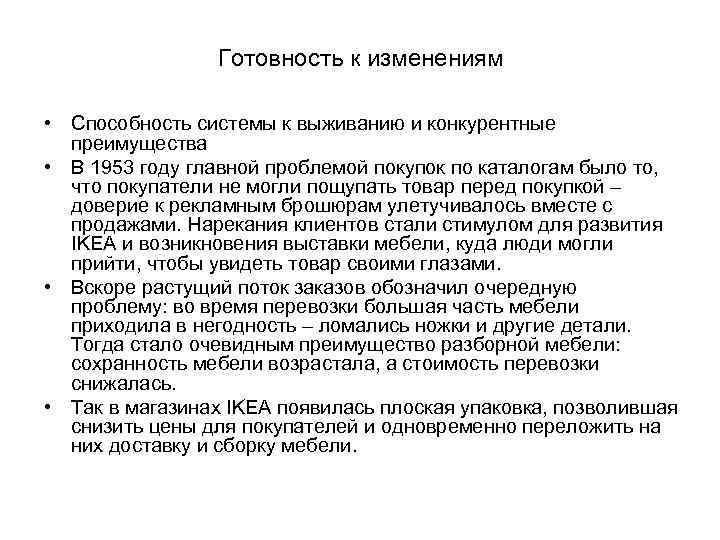 Готовность к изменениям

• Способность системы к выживанию и конкурентные преимущества

• В 1953 году главной проблемой покупок по каталогам было то, что покупатели не могли пощупать товар перед покупкой – доверие к рекламным брошюрам улетучивалось вместе с продажами. Нарекания клиентов стали стимулом для развития IKEA и возникновения выставки мебели, куда люди могли прийти, чтобы увидеть товар своими глазами.

• Вскоре растущий поток заказов обозначил очередную проблему: во время перевозки большая часть мебели приходила в негодность – ломались ножки и другие детали. Тогда стало очевидным преимущество разборной мебели: сохранность мебели возрастала, а стоимость перевозки снижалась.

• Так в магазинах IKEA появилась плоская упаковка, позволившая снизить цены для покупателей и одновременно переложить на них доставку и сборку мебели.